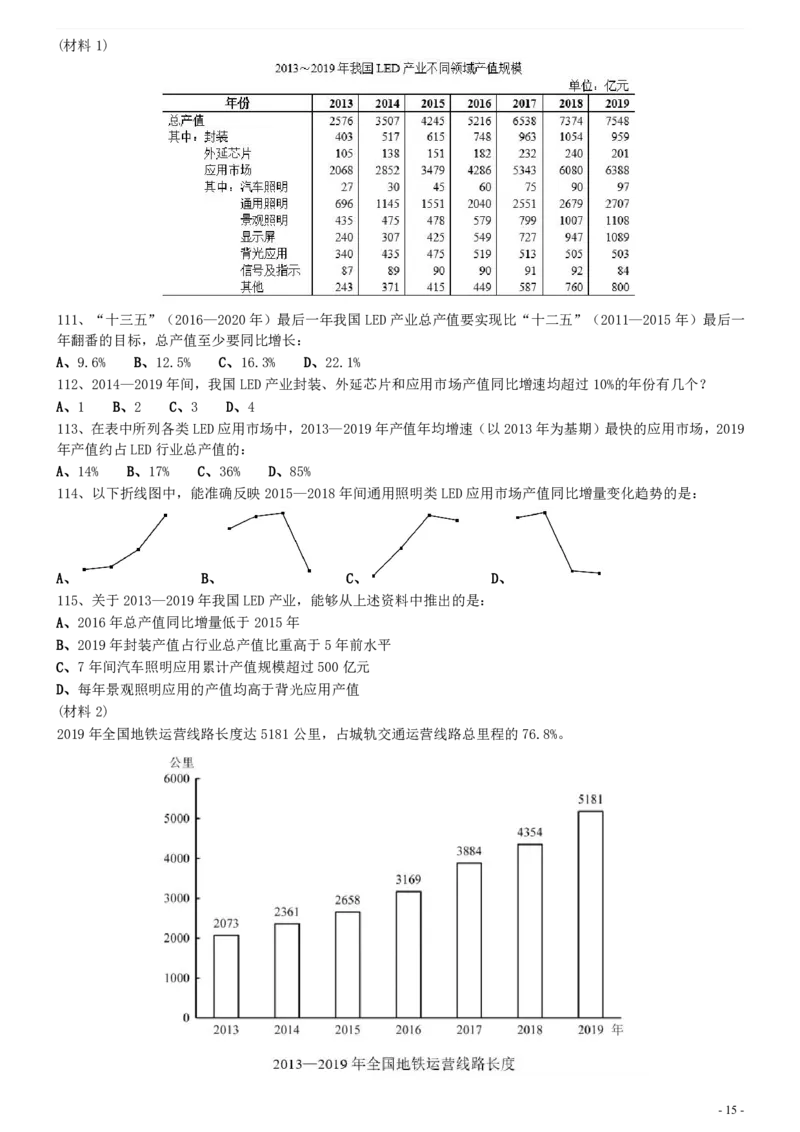 (材料 1)

2013～2019 年我国 LED 产业不同领域产值规模

单位：亿元

| 年份 | 2013 | 2014 | 2015 | 2016 | 2017 | 2018 | 2019 |
|---|---|---|---|---|---|---|---|
| 总产值 | 2576 | 3507 | 4245 | 5216 | 6538 | 7374 | 7548 |
| 其中：封装 | 403 | 517 | 615 | 748 | 963 | 1054 | 959 |
| 外延芯片 | 105 | 138 | 151 | 182 | 232 | 240 | 201 |
| 应用市场 | 2068 | 2852 | 3479 | 4286 | 5343 | 6080 | 6388 |
| 其中：汽车照明 | 27 | 30 | 45 | 60 | 75 | 90 | 97 |
| 通用照明 | 696 | 1145 | 1551 | 2040 | 2551 | 2679 | 2707 |
| 景观照明 | 435 | 475 | 478 | 579 | 799 | 1007 | 1108 |
| 显示屏 | 240 | 307 | 425 | 549 | 727 | 947 | 1089 |
| 背光应用 | 340 | 435 | 475 | 519 | 513 | 505 | 503 |
| 信号及指示 | 87 | 89 | 90 | 90 | 91 | 92 | 84 |
| 其他 | 243 | 371 | 415 | 449 | 587 | 760 | 800 |

111、“十三五”（2016—2020 年）最后一年我国 LED 产业总产值要实现比“十二五”（2011—2015 年）最后一年翻番的目标，总产值至少要同比增长：

A、9.6%　B、12.5%　C、16.3%　D、22.1%

112、2014—2019 年间，我国 LED 产业封装、外延芯片和应用市场产值同比增速均超过 10%的年份有几个？

A、1　B、2　C、3　D、4

113、在表中所列各类 LED 应用市场中，2013—2019 年产值年均增速（以 2013 年为基期）最快的应用市场，2019 年产值约占 LED 行业总产值的：

A、14%　B、17%　C、36%　D、85%

114、以下折线图中，能准确反映 2015—2018 年间通用照明类 LED 应用市场产值同比增量变化趋势的是：

A、　B、　C、　D、

115、关于 2013—2019 年我国 LED 产业，能够从上述资料中推出的是：

A、2016 年总产值同比增量低于 2015 年

B、2019 年封装产值占行业总产值比重高于 5 年前水平

C、7 年间汽车照明应用累计产值规模超过 500 亿元

D、每年景观照明应用的产值均高于背光应用产值

(材料 2)

2019 年全国地铁运营线路长度达 5181 公里，占城轨交通运营线路总里程的 76.8%。

公里
6000
5000
4000
3000
2000
1000
0

2073　2361　2658　3169　3884　4354　5181

2013　2014　2015　2016　2017　2018　2019 年

2013—2019 年全国地铁运营线路长度

- 15 -